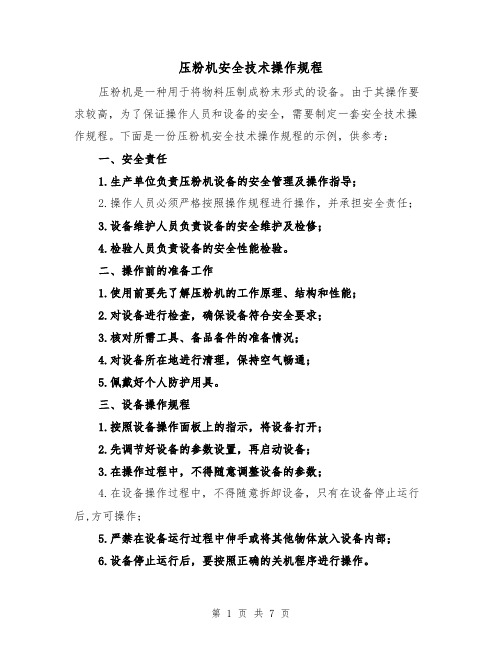 压粉机安全技术操作规程

压粉机是一种用于将物料压制成粉末形式的设备。由于其操作要求较高，为了保证操作人员和设备的安全，需要制定一套安全技术操作规程。下面是一份压粉机安全技术操作规程的示例，供参考：

一、安全责任

1.生产单位负责压粉机设备的安全管理及操作指导；

2.操作人员必须严格按照操作规程进行操作，并承担安全责任；

3.设备维护人员负责设备的安全维护及检修；

4.检验人员负责设备的安全性能检验。

二、操作前的准备工作

1.使用前要先了解压粉机的工作原理、结构和性能；

2.对设备进行检查，确保设备符合安全要求；

3.核对所需工具、备品备件的准备情况；

4.对设备所在地进行清理，保持空气畅通；

5.佩戴好个人防护用具。

三、设备操作规程

1.按照设备操作面板上的指示，将设备打开；

2.先调节好设备的参数设置，再启动设备；

3.在操作过程中，不得随意调整设备的参数；

4.在设备操作过程中，不得随意拆卸设备，只有在设备停止运行后,方可操作；

5.严禁在设备运行过程中伸手或将其他物体放入设备内部；

6.设备停止运行后，要按照正确的关机程序进行操作。

第 1 页 共 7 页